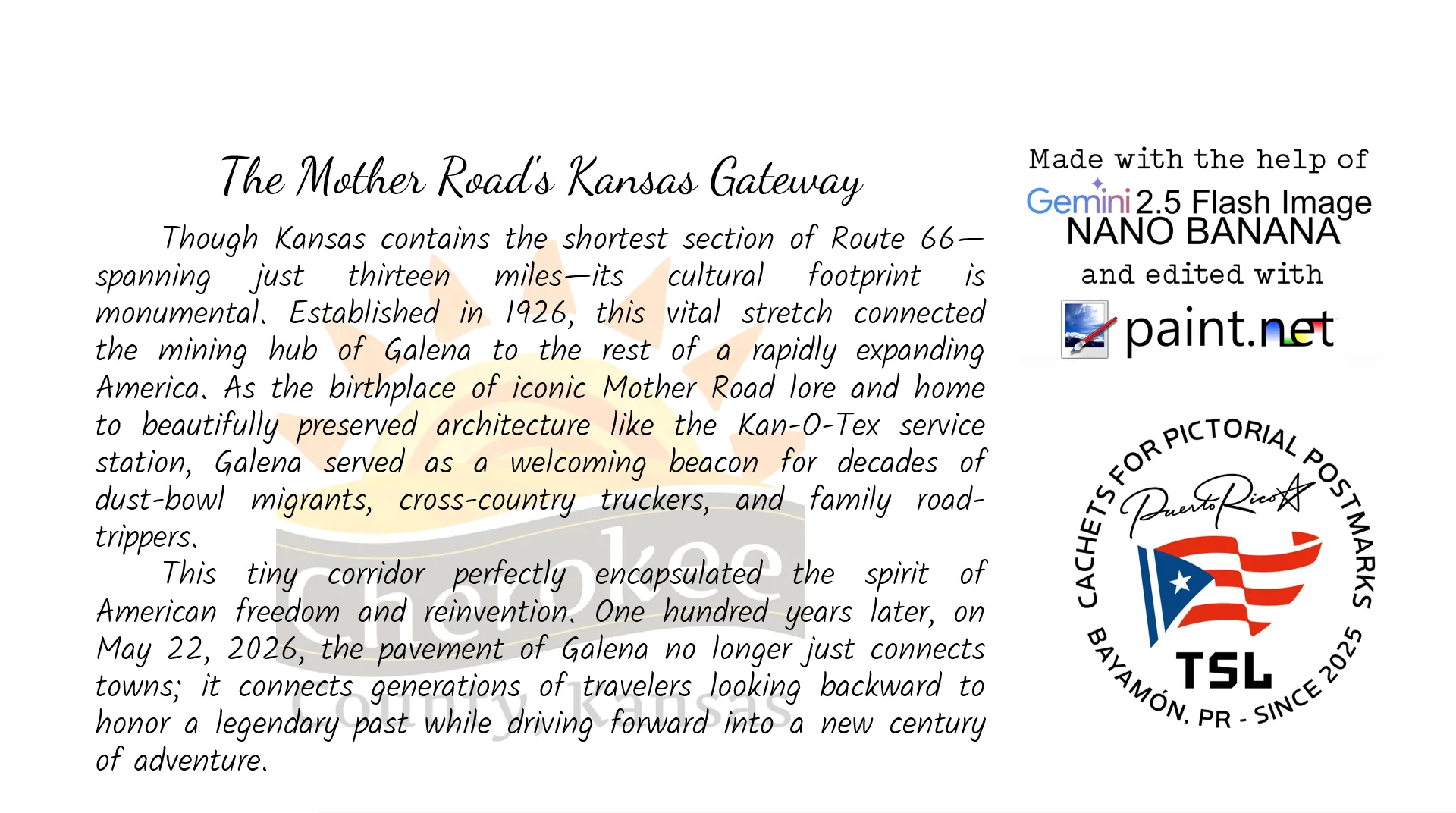 The Mother Road's Kansas Gateway

Though Kansas contains the shortest section of Route 66—spanning just thirteen miles—its cultural footprint is monumental. Established in 1926, this vital stretch connected the mining hub of Galena to the rest of a rapidly expanding America. As the birthplace of iconic Mother Road lore and home to beautifully preserved architecture like the Kan-O-Tex service station, Galena served as a welcoming beacon for decades of dust-bowl migrants, cross-country truckers, and family road-trippers.

This tiny corridor perfectly encapsulated the spirit of American freedom and reinvention. One hundred years later, on May 22, 2026, the pavement of Galena no longer just connects towns; it connects generations of travelers looking backward to honor a legendary past while driving forward into a new century of adventure.

Cherokee County, Kansas

Made with the help of
Gemini 2.5 Flash Image
NANO BANANA
and edited with
paint.net

CACHETS FOR PICTORIAL POSTMARKS
Puerto Rico
TSL
BAYAMÓN, PR - SINCE 2025